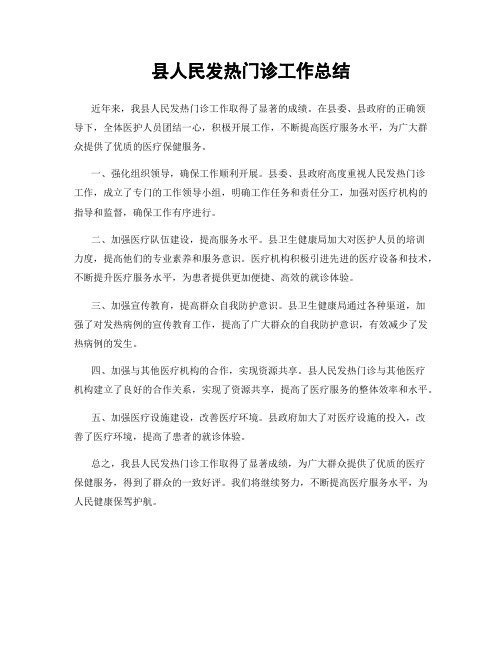 县人民发热门诊工作总结

近年来，我县人民发热门诊工作取得了显著的成绩。在县委、县政府的正确领导下，全体医护人员团结一心，积极开展工作，不断提高医疗服务水平，为广大群众提供了优质的医疗保健服务。

一、强化组织领导，确保工作顺利开展。县委、县政府高度重视人民发热门诊工作，成立了专门的工作领导小组，明确工作任务和责任分工，加强对医疗机构的指导和监督，确保工作有序进行。

二、加强医疗队伍建设，提高服务水平。县卫生健康局加大对医护人员的培训力度，提高他们的专业素养和服务意识。医疗机构积极引进先进的医疗设备和技术，不断提升医疗服务水平，为患者提供更加便捷、高效的就诊体验。

三、加强宣传教育，提高群众自我防护意识。县卫生健康局通过各种渠道，加强了对发热病例的宣传教育工作，提高了广大群众的自我防护意识，有效减少了发热病例的发生。

四、加强与其他医疗机构的合作，实现资源共享。县人民发热门诊与其他医疗机构建立了良好的合作关系，实现了资源共享，提高了医疗服务的整体效率和水平。

五、加强医疗设施建设，改善医疗环境。县政府加大了对医疗设施的投入，改善了医疗环境，提高了患者的就诊体验。

总之，我县人民发热门诊工作取得了显著成绩，为广大群众提供了优质的医疗保健服务，得到了群众的一致好评。我们将继续努力，不断提高医疗服务水平，为人民健康保驾护航。